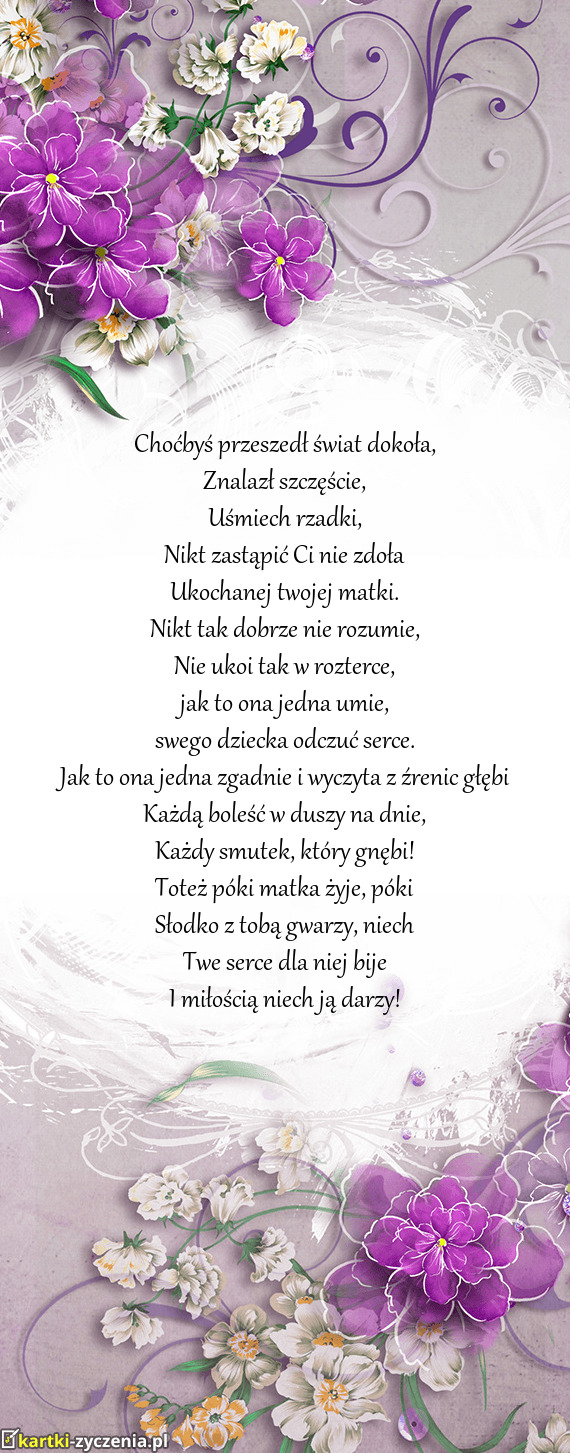 Choćbyś przeszedł świat dokoła,
Znalazł szczęście,
Uśmiech rzadki,
Nikt zastąpić Ci nie zdoła
Ukochanej twojej matki.
Nikt tak dobrze nie rozumie,
Nie ukoi tak w rozterce,
jak to ona jedna umie,
swego dziecka odczuć serce.
Jak to ona jedna zgadnie i wyczyta z źrenic głębi
Każdą boleść w duszy na dnie,
Każdy smutek, który gnębi!
Toteż póki matka żyje, póki
Słodko z tobą gwarzy, niech
Twe serce dla niej bije
I miłością niech ją darzy!

kartki-zyczenia.pl